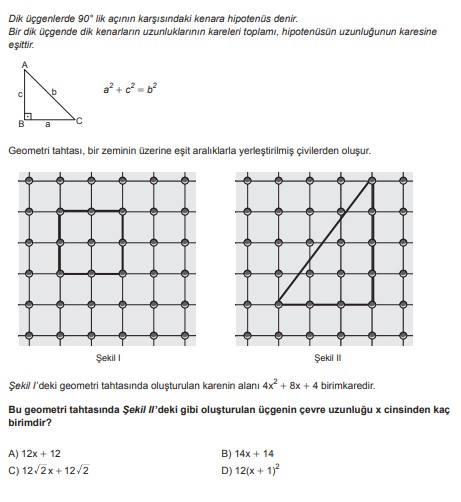 Dik üçgenlerde 90° lik açının karşısındaki kenara hipotenüs denir.
Bir dik üçgende dik kenarların uzunluklarının kareleri toplamı, hipotenüsün uzunluğunun karesine eşittir.

A
c
b
B
a
C

$a^2 + c^2 = b^2$

Geometri tahtası, bir zeminin üzerine eşit aralıklarla yerleştirilmiş çivilerden oluşur.

Şekil I

Şekil II

Şekil I'deki geometri tahtasında oluşturulan karenin alanı $4x^2 + 8x + 4$ birimkaredir.

Bu geometri tahtasında Şekil II'deki gibi oluşturulan üçgenin çevre uzunluğu x cinsinden kaç birimdir?

A) $12x + 12$
B) $14x + 14$
C) $12\sqrt{2}x + 12\sqrt{2}$
D) $12(x + 1)^2$